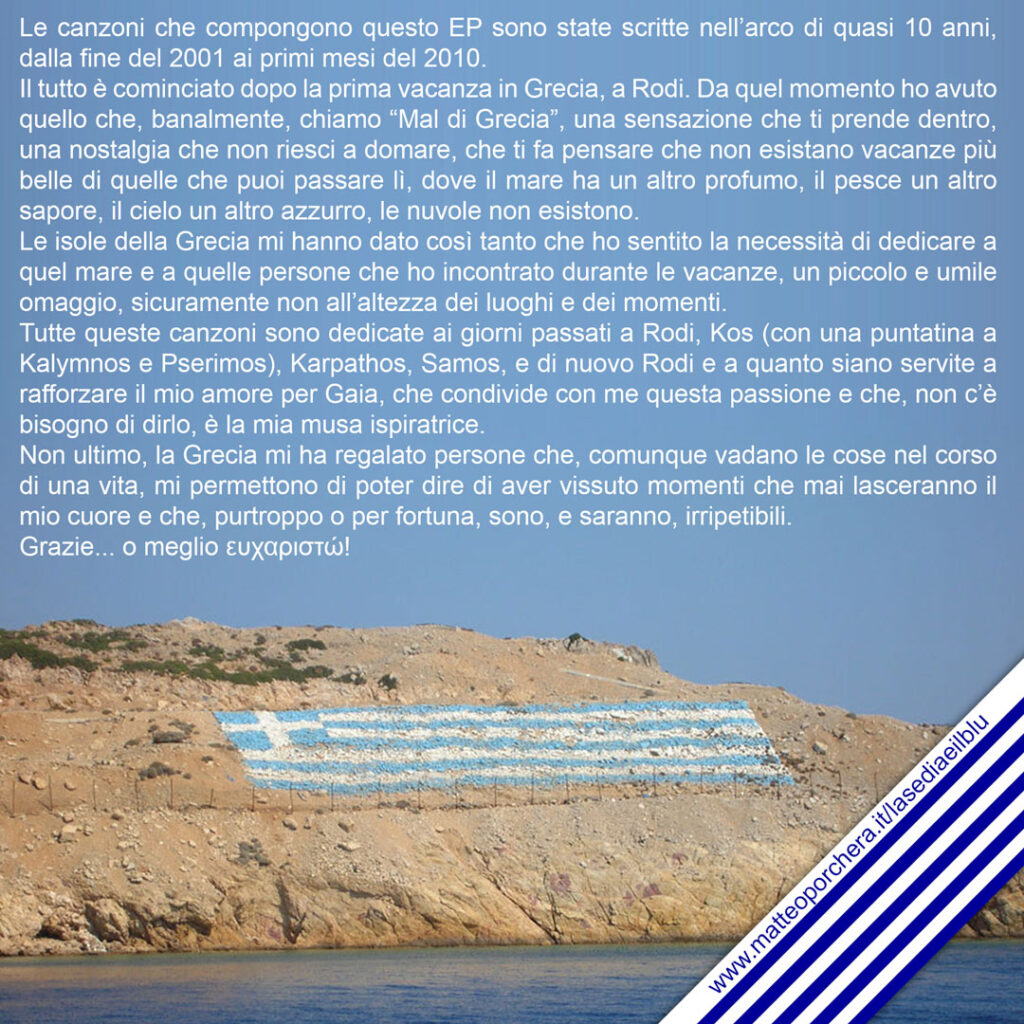 Le canzoni che compongono questo EP sono state scritte nell'arco di quasi 10 anni, dalla fine del 2001 ai primi mesi del 2010.
Il tutto è cominciato dopo la prima vacanza in Grecia, a Rodi. Da quel momento ho avuto quello che, banalmente, chiamo "Mal di Grecia", una sensazione che ti prende dentro, una nostalgia che non riesci a domare, che ti fa pensare che non esistano vacanze più belle di quelle che puoi passare lì, dove il mare ha un altro profumo, il pesce un altro sapore, il cielo un altro azzurro, le nuvole non esistono.
Le isole della Grecia mi hanno dato così tanto che ho sentito la necessità di dedicare a quel mare e a quelle persone che ho incontrato durante le vacanze, un piccolo e umile omaggio, sicuramente non all'altezza dei luoghi e dei momenti.
Tutte queste canzoni sono dedicate ai giorni passati a Rodi, Kos (con una puntatina a Kalymnos e Pserimos), Karpathos, Samos, e di nuovo Rodi e a quanto siano servite a rafforzare il mio amore per Gaia, che condivide con me questa passione e che, non c'è bisogno di dirlo, è la mia musa ispiratrice.
Non ultimo, la Grecia mi ha regalato persone che, comunque vadano le cose nel corso di una vita, mi permettono di poter dire di aver vissuto momenti che mai lasceranno il mio cuore e che, purtroppo o per fortuna, sono, e saranno, irripetibili.
Grazie... o meglio ευχαριστώ!

www.matteoporchera.it/lasediaeilblu